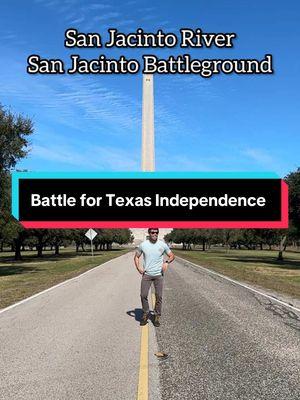 San Jacinto River
San Jacinto Battleground

Battle for Texas Independence